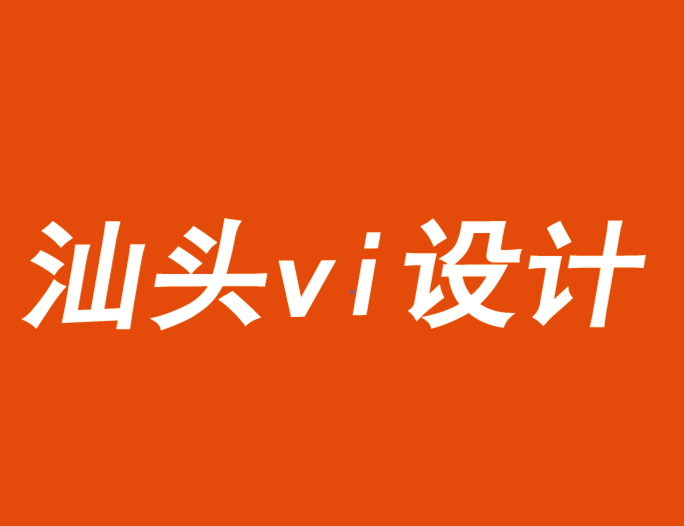 汕头vi设计